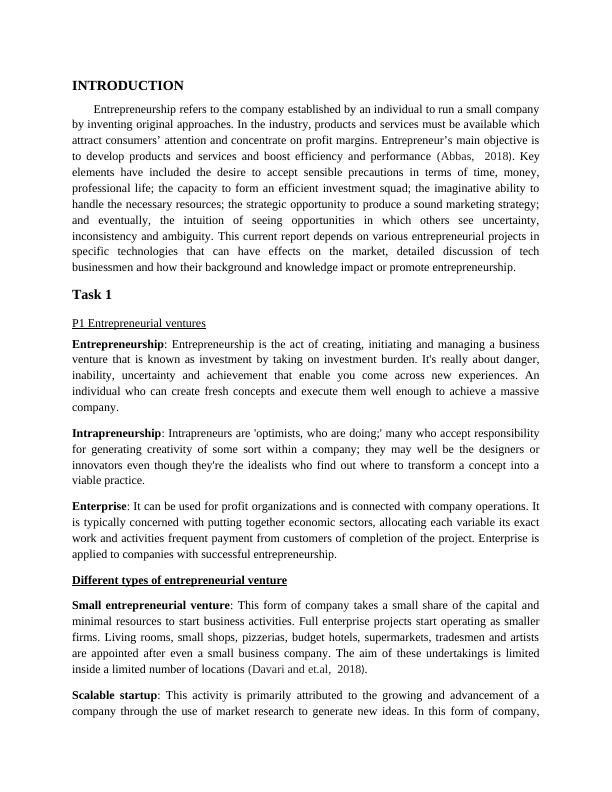 INTRODUCTION

Entrepreneurship refers to the company established by an individual to run a small company by inventing original approaches. In the industry, products and services must be available which attract consumers' attention and concentrate on profit margins. Entrepreneur's main objective is to develop products and services and boost efficiency and performance (Abbas, 2018). Key elements have included the desire to accept sensible precautions in terms of time, money, professional life; the capacity to form an efficient investment squad; the imaginative ability to handle the necessary resources; the strategic opportunity to produce a sound marketing strategy; and eventually, the intuition of seeing opportunities in which others see uncertainty, inconsistency and ambiguity. This current report depends on various entrepreneurial projects in specific technologies that can have effects on the market, detailed discussion of tech businessmen and how their background and knowledge impact or promote entrepreneurship.

Task 1

P1 Entrepreneurial ventures

Entrepreneurship: Entrepreneurship is the act of creating, initiating and managing a business venture that is known as investment by taking on investment burden. It's really about danger, inability, uncertainty and achievement that enable you come across new experiences. An individual who can create fresh concepts and execute them well enough to achieve a massive company.

Intrapreneurship: Intrapreneurs are 'optimists, who are doing;' many who accept responsibility for generating creativity of some sort within a company; they may well be the designers or innovators even though they're the idealists who find out where to transform a concept into a viable practice.

Enterprise: It can be used for profit organizations and is connected with company operations. It is typically concerned with putting together economic sectors, allocating each variable its exact work and activities frequent payment from customers of completion of the project. Enterprise is applied to companies with successful entrepreneurship.

Different types of entrepreneurial venture

Small entrepreneurial venture: This form of company takes a small share of the capital and minimal resources to start business activities. Full enterprise projects start operating as smaller firms. Living rooms, small shops, pizzerias, budget hotels, supermarkets, tradesmen and artists are appointed after even a small business company. The aim of these undertakings is limited inside a limited number of locations (Davari and et.al, 2018).

Scalable startup: This activity is primarily attributed to the growing and advancement of a company through the use of market research to generate new ideas. In this form of company,